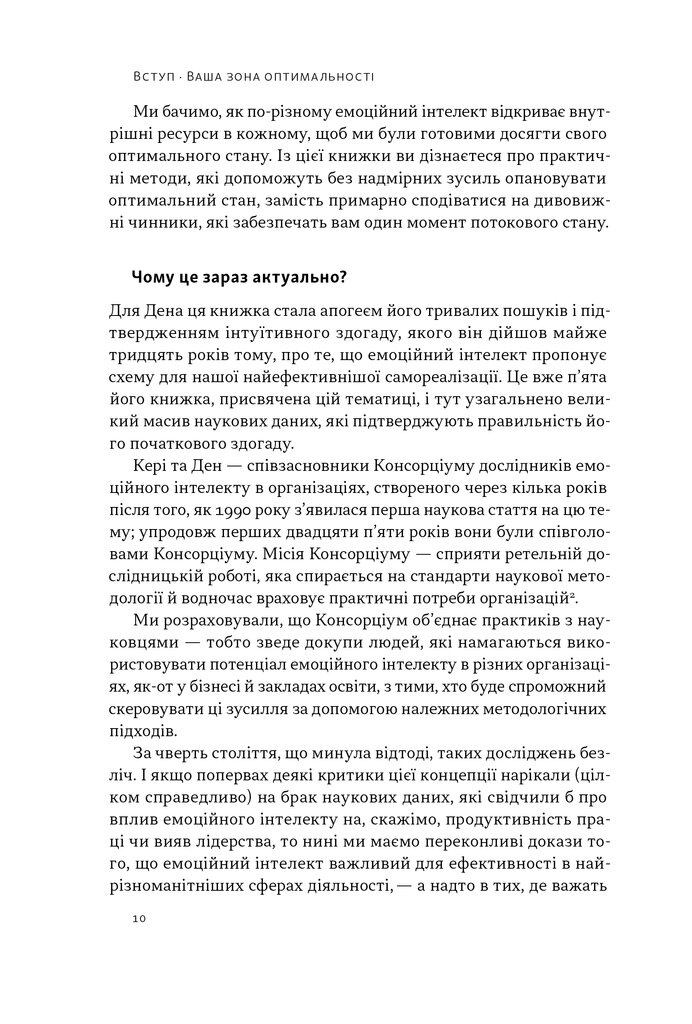 Вступ · Ваша зона оптимальності

Ми бачимо, як по-різному емоційний інтелект відкриває внутрішні ресурси в кожному, щоб ми були готовими досягти свого оптимального стану. Із цієї книжки ви дізнаєтеся про практичні методи, які допоможуть без надмірних зусиль опановувати оптимальний стан, замість примарно сподіватися на дивовижні чинники, які забезпечать вам один момент потокового стану.

Чому це зараз актуально?

Для Дена ця книжка стала апогеєм його тривалих пошуків і підтвердженням інтуїтивного здогаду, якого він дійшов майже тридцять років тому, про те, що емоційний інтелект пропонує схему для нашої найефективнішої самореалізації. Це вже п'ята його книжка, присвячена цій тематиці, і тут узагальнено великий масив наукових даних, які підтверджують правильність його початкового здогаду.

Кері та Ден — співзасновники Консорціуму дослідників емоційного інтелекту в організаціях, створеного через кілька років після того, як 1990 року з'явилася перша наукова стаття на цю тему; упродовж перших двадцяти п'яти років вони були співголовами Консорціуму. Місія Консорціуму — сприяти ретельній дослідницькій роботі, яка спирається на стандарти наукової методології й водночас враховує практичні потреби організацій$^2$.

Ми розраховували, що Консорціум об'єднає практиків з науковцями — тобто зведе докупи людей, які намагаються використовувати потенціал емоційного інтелекту в різних організаціях, як-от у бізнесі й закладах освіти, з тими, хто буде спроможний скеровувати ці зусилля за допомогою належних методологічних підходів.

За чверть століття, що минула відтоді, таких досліджень безліч. І якщо попервах деякі критики цієї концепції нарікали (цілком справедливо) на брак наукових даних, які свідчили б про вплив емоційного інтелекту на, скажімо, продуктивність праці чи вияв лідерства, то нині ми маємо переконливі докази того, що емоційний інтелект важливий для ефективності в найрізноманітніших сферах діяльності, — а надто в тих, де важать

10